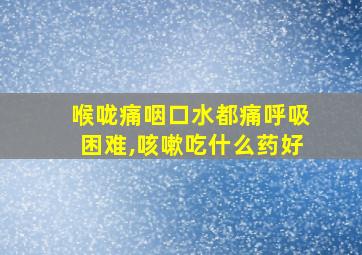 喉咙痛咽口水都痛呼吸困难,咳嗽吃什么药好